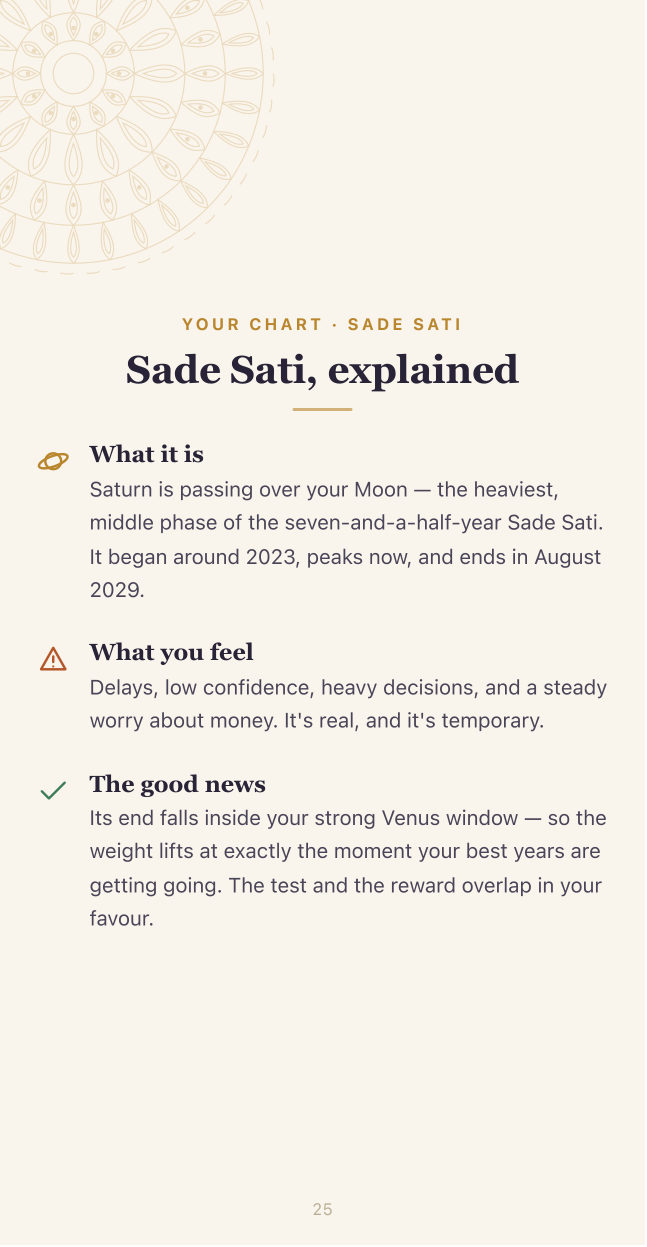 YOUR CHART · SADE SATI

Sade Sati, explained

What it is

Saturn is passing over your Moon — the heaviest, middle phase of the seven-and-a-half-year Sade Sati. It began around 2023, peaks now, and ends in August 2029.

What you feel

Delays, low confidence, heavy decisions, and a steady worry about money. It's real, and it's temporary.

The good news

Its end falls inside your strong Venus window — so the weight lifts at exactly the moment your best years are getting going. The test and the reward overlap in your favour.

25